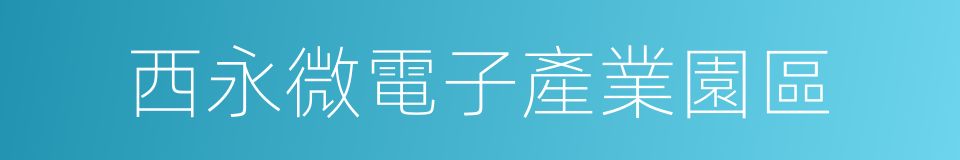 西永微電子產業園區